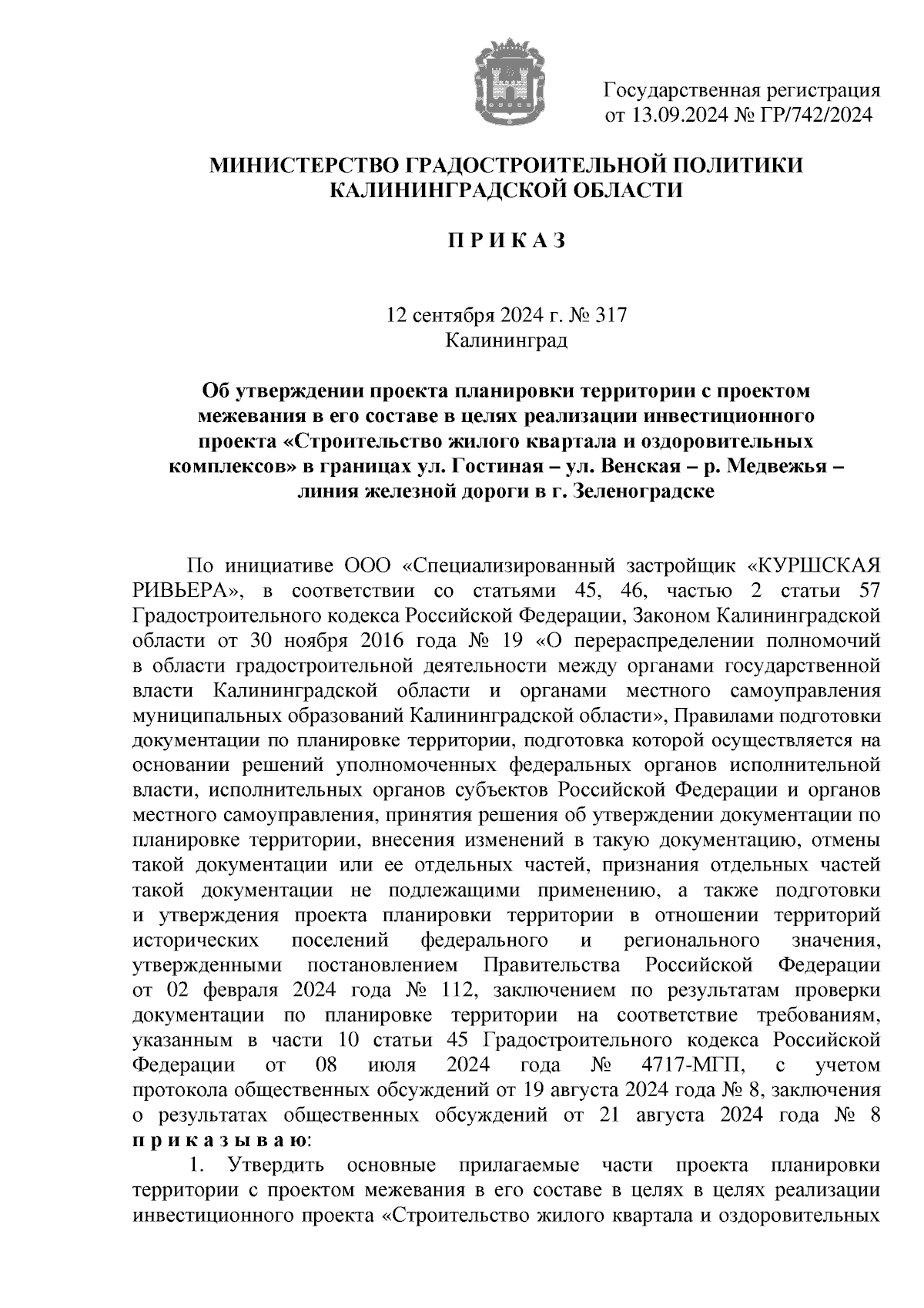 Государственная регистрация от 13.09.2024 № ГР/742/2024

МИНИСТЕРСТВО ГРАДОСТРОИТЕЛЬНОЙ ПОЛИТИКИ КАЛИНИНГРАДСКОЙ ОБЛАСТИ

П Р И К А З

12 сентября 2024 г. № 317
Калининград

Об утверждении проекта планировки территории с проектом межевания в его составе в целях реализации инвестиционного проекта «Строительство жилого квартала и оздоровительных комплексов» в границах ул. Гостиная – ул. Венская – р. Медвежья – линия железной дороги в г. Зеленоградске

По инициативе ООО «Специализированный застройщик «КУРШСКАЯ РИВЬЕРА», в соответствии со статьями 45, 46, частью 2 статьи 57 Градостроительного кодекса Российской Федерации, Законом Калининградской области от 30 ноября 2016 года № 19 «О перераспределении полномочий в области градостроительной деятельности между органами государственной власти Калининградской области и органами местного самоуправления муниципальных образований Калининградской области», Правилами подготовки документации по планировке территории, подготовка которой осуществляется на основании решений уполномоченных федеральных органов исполнительной власти, исполнительных органов субъектов Российской Федерации и органов местного самоуправления, принятия решения об утверждении документации по планировке территории, внесения изменений в такую документацию, отмены такой документации или ее отдельных частей, признания отдельных частей такой документации не подлежащими применению, а также подготовки и утверждения проекта планировки территории в отношении территорий исторических поселений федерального и регионального значения, утвержденными постановлением Правительства Российской Федерации от 02 февраля 2024 года № 112, заключением по результатам проверки документации по планировке территории на соответствие требованиям, указанным в части 10 статьи 45 Градостроительного кодекса Российской Федерации от 08 июля 2024 года № 4717-МГП, с учетом протокола общественных обсуждений от 19 августа 2024 года № 8, заключения о результатах общественных обсуждений от 21 августа 2024 года № 8 п р и к а з ы в а ю:

1. Утвердить основные прилагаемые части проекта планировки территории с проектом межевания в его составе в целях в целях реализации инвестиционного проекта «Строительство жилого квартала и оздоровительных